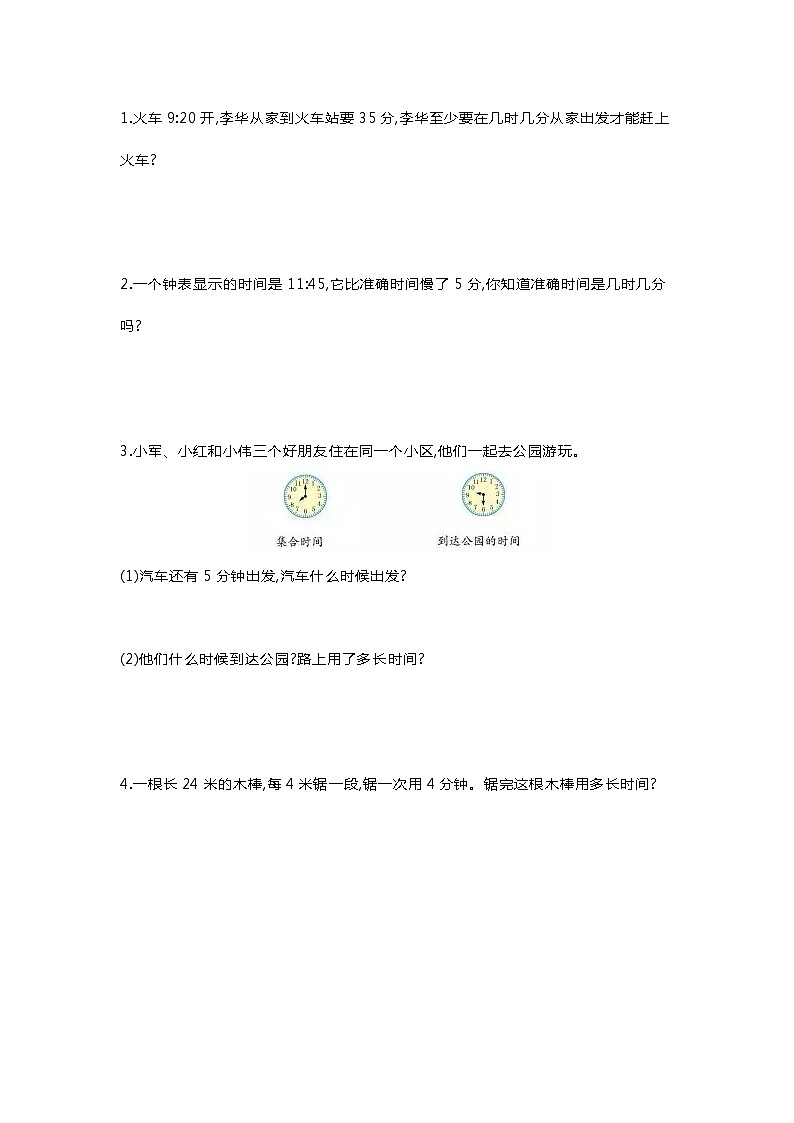 1.火车 9:20 开,李华从家到火车站要 35 分,李华至少要在几时几分从家出发才能赶上火车?

2.一个钟表显示的时间是 11:45,它比准确时间慢了 5 分,你知道准确时间是几时几分吗?

3.小军、小红和小伟三个好朋友住在同一个小区,他们一起去公园游玩。

集合时间

到达公园的时间

(1)汽车还有 5 分钟出发,汽车什么时候出发?

(2)他们什么时候到达公园?路上用了多长时间?

4.一根长 24 米的木棒,每 4 米锯一段,锯一次用 4 分钟。锯完这根木棒用多长时间?